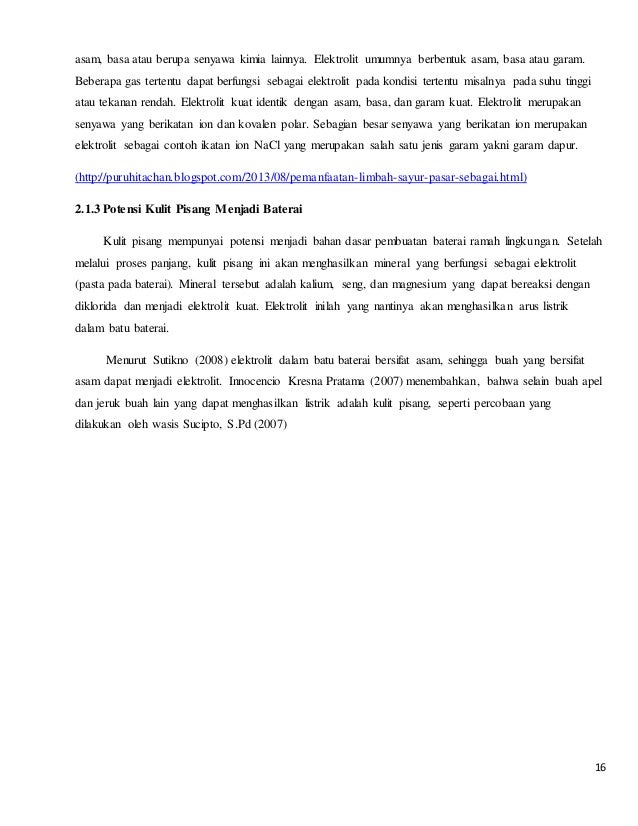 asam, basa atau berupa senyawa kimia lainnya. Elektrolit umumnya berbentuk asam, basa atau garam. Beberapa gas tertentu dapat berfungsi sebagai elektrolit pada kondisi tertentu misalnya pada suhu tinggi atau tekanan rendah. Elektrolit kuat identik dengan asam, basa, dan garam kuat. Elektrolit merupakan senyawa yang berikatan ion dan kovalen polar. Sebagian besar senyawa yang berikatan ion merupakan elektrolit sebagai contoh ikatan ion NaCl yang merupakan salah satu jenis garam yakni garam dapur.

(http://puruhitachan.blogspot.com/2013/08/pemanfaatan-limbah-sayur-pasar-sebagai.html)

2.1.3 Potensi Kulit Pisang Menjadi Baterai

Kulit pisang mempunyai potensi menjadi bahan dasar pembuatan baterai ramah lingkungan. Setelah melalui proses panjang, kulit pisang ini akan menghasilkan mineral yang berfungsi sebagai elektrolit (pasta pada baterai). Mineral tersebut adalah kalium, seng, dan magnesium yang dapat bereaksi dengan diklorida dan menjadi elektrolit kuat. Elektrolit inilah yang nantinya akan menghasilkan arus listrik dalam batu baterai.

Menurut Sutikno (2008) elektrolit dalam batu baterai bersifat asam, sehingga buah yang bersifat asam dapat menjadi elektrolit. Innocencio Kresna Pratama (2007) menembahkan, bahwa selain buah apel dan jeruk buah lain yang dapat menghasilkan listrik adalah kulit pisang, seperti percobaan yang dilakukan oleh wasis Sucipto, S.Pd (2007)

16